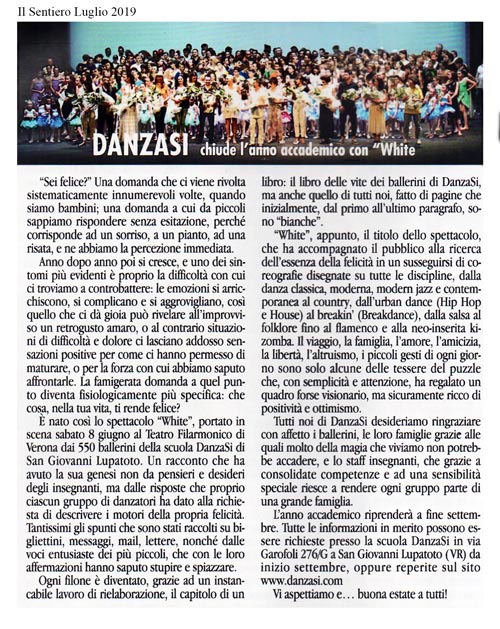 Il Sentiero Luglio 2019

DANZASI chiude l'anno accademico con "White

"Sei felice?" Una domanda che ci viene rivolta sistematicamente innumerevoli volte, quando siamo bambini; una domanda a cui da piccoli sappiamo rispondere senza esitazione, perché corrisponde ad un sorriso, a un pianto, ad una risata, e ne abbiamo la percezione immediata.

Anno dopo anno poi si cresce, e uno dei sintomi più evidenti è proprio la difficoltà con cui ci troviamo a controbattere: le emozioni si arricchiscono, si complicano e si aggrovigliano, così quello che ci dà gioia può rivelare all'improvviso un retrogusto amaro, o al contrario situazioni di difficoltà e dolore ci lasciano addosso sensazioni positive per come ci hanno permesso di maturare, o per la forza con cui abbiamo saputo affrontarle. La famigerata domanda a quel punto diventa fisiologicamente più specifica: che cosa, nella tua vita, ti rende felice?

È nato così lo spettacolo "White", portato in scena sabato 8 giugno al Teatro Filarmonico di Verona dai 550 ballerini della scuola DanzaSi di San Giovanni Lupatoto. Un racconto che ha avuto la sua genesi non da pensieri e desideri degli insegnanti, ma dalle risposte che proprio ciascun gruppo di danzatori ha dato alla richiesta di descrivere i motori della propria felicità. Tantissimi gli spunti che sono stati raccolti su bigliettini, messaggi, mail, lettere, nonché dalle voci entusiaste dei più piccoli, che con le loro affermazioni hanno saputo stupire e spiazzare.

Ogni filone è diventato, grazie ad un instancabile lavoro di rielaborazione, il capitolo di un libro: il libro delle vite dei ballerini di DanzaSi, ma anche quello di tutti noi, fatto di pagine che inizialmente, dal primo all'ultimo paragrafo, sono "bianche".

"White", appunto, il titolo dello spettacolo, che ha accompagnato il pubblico alla ricerca dell'essenza della felicità in un susseguirsi di coreografie disegnate su tutte le discipline, dalla danza classica, moderna, modern jazz e contemporanea al country, dall'urban dance (Hip Hop e House) al breakin' (Breakdance), dalla salsa al folklore fino al flamenco e alla neo-inserita kizomba. Il viaggio, la famiglia, l'amore, l'amicizia, la libertà, l'altruismo, i piccoli gesti di ogni giorno sono solo alcune delle tessere del puzzle che, con semplicità e attenzione, ha regalato un quadro forse visionario, ma sicuramente ricco di positività e ottimismo.

Tutti noi di DanzaSi desideriamo ringraziare con affetto i ballerini, le loro famiglie grazie alle quali molto della magia che viviamo non potrebbe accadere, e lo staff insegnanti, che grazie a consolidate competenze e ad una sensibilità speciale riesce a rendere ogni gruppo parte di una grande famiglia.

L'anno accademico riprenderà a fine settembre. Tutte le informazioni in merito possono essere richieste presso la scuola DanzaSi in via Garofoli 276/G a San Giovanni Lupatoto (VR) da inizio settembre, oppure reperite sul sito www.danzasi.com

Vi aspettiamo e... buona estate a tutti!